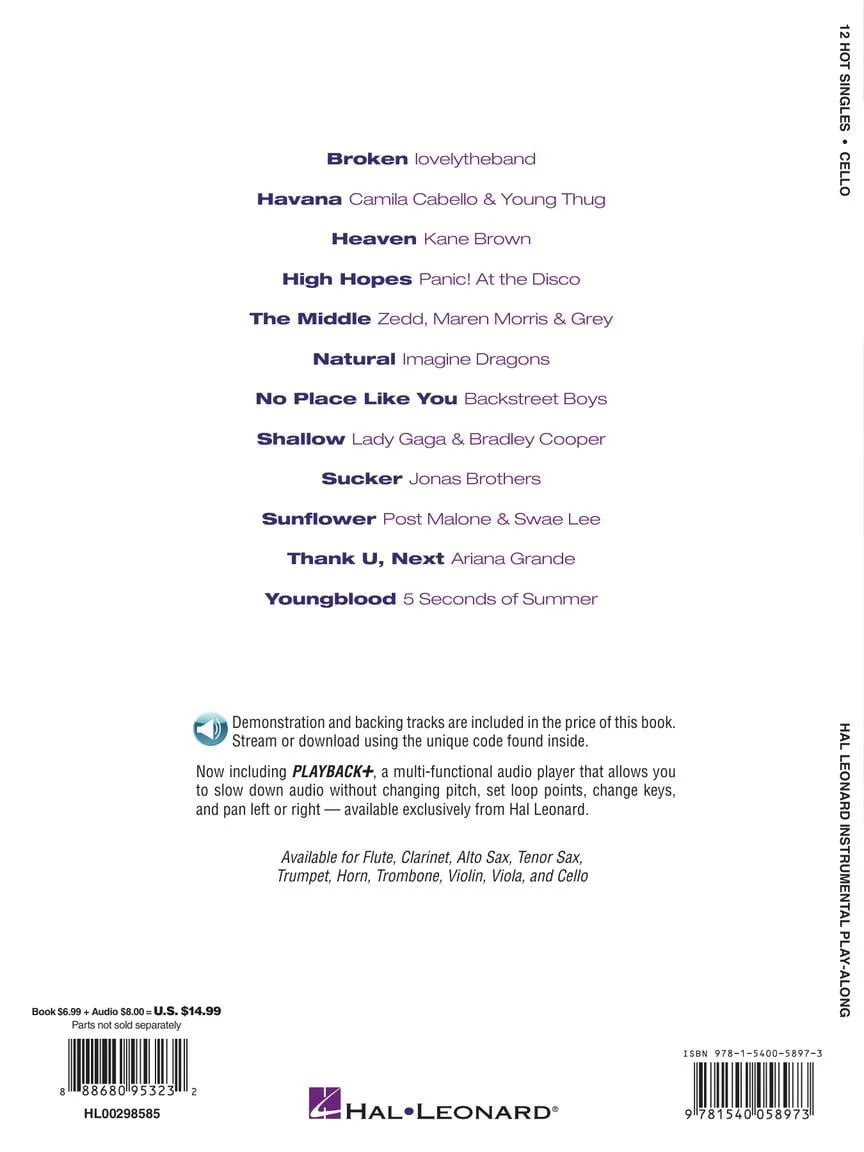 12 HOT SINGLES • CELLO

Broken lovelytheband

Havana Camila Cabello & Young Thug

Heaven Kane Brown

High Hopes Panic! At the Disco

The Middle Zedd, Maren Morris & Grey

Natural Imagine Dragons

No Place Like You Backstreet Boys

Shallow Lady Gaga & Bradley Cooper

Sucker Jonas Brothers

Sunflower Post Malone & Swae Lee

Thank U, Next Ariana Grande

Youngblood 5 Seconds of Summer

Demonstration and backing tracks are included in the price of this book. Stream or download using the unique code found inside.

Now including PLAYBACK+, a multi-functional audio player that allows you to slow down audio without changing pitch, set loop points, change keys, and pan left or right — available exclusively from Hal Leonard.

Available for Flute, Clarinet, Alto Sax, Tenor Sax, Trumpet, Horn, Trombone, Violin, Viola, and Cello

HAL LEONARD INSTRUMENTAL PLAY-ALONG

Book $6.99 + Audio $8.00 = U.S. $14.99
Parts not sold separately

8 88680 95323 2

HL00298585

HAL•LEONARD®

ISBN 978-1-5400-5897-3

9 781540 058973